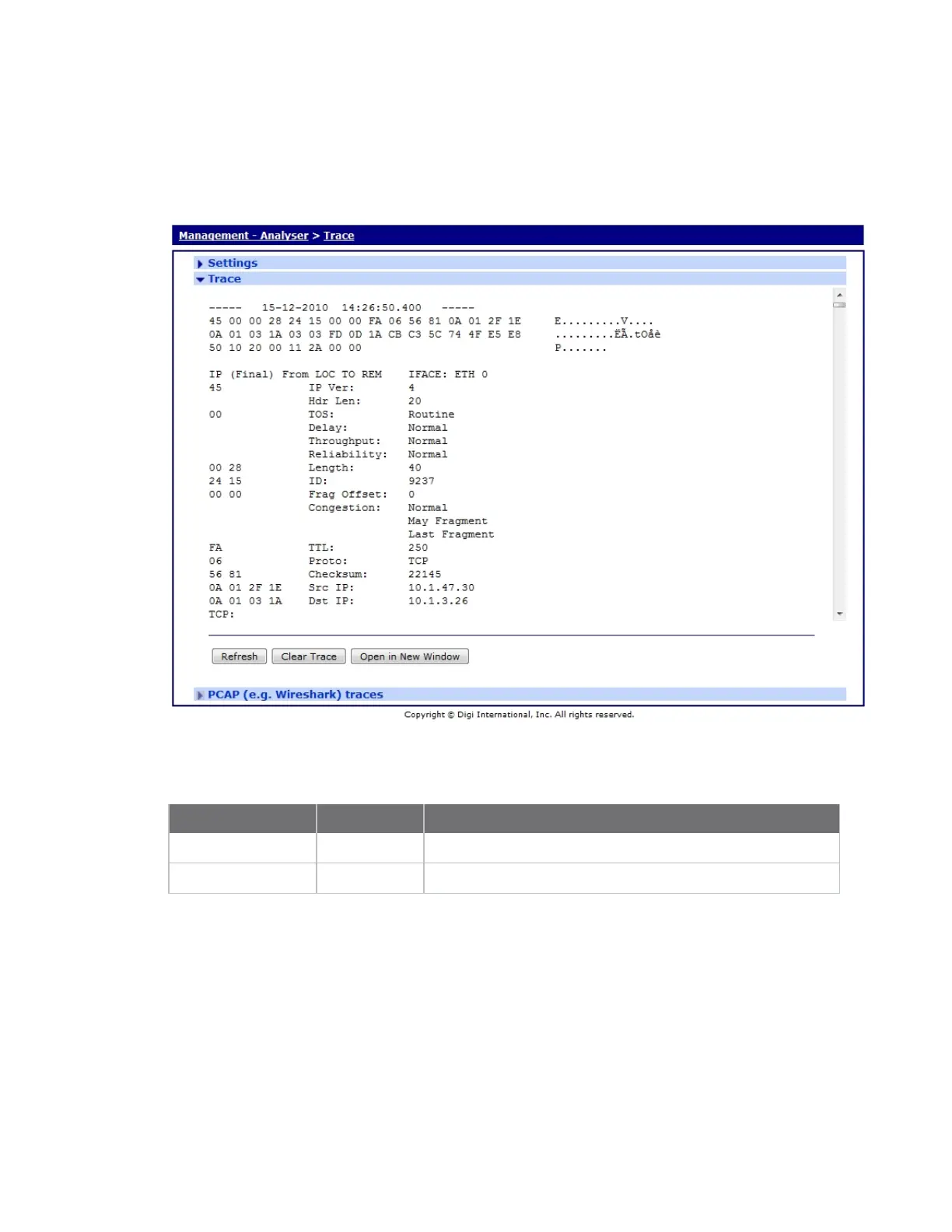 Management - Analyser > Trace

Settings

Trace

----- 15-12-2010 14:26:50.400 -----
45 00 00 28 24 15 00 00 FA 06 56 81 0A 01 2F 1E E.........V....
0A 01 03 1A 03 03 FD 0D 1A CB C3 5C 74 4F E5 E8 .........ËÃ.tOåè
50 10 20 00 11 2A 00 00 P.......

IP (Final) From LOC TO REM IFACE: ETH 0
45 IP Ver: 4
Hdr Len: 20
00 TOS: Routine
Delay: Normal
Throughput: Normal
Reliability: Normal
00 28 Length: 40
24 15 ID: 9237
00 00 Frag Offset: 0
Congestion: Normal
May Fragment
Last Fragment
FA TTL: 250
06 Proto: TCP
56 81 Checksum: 22145
0A 01 2F 1E Src IP: 10.1.47.30
0A 01 03 1A Dst IP: 10.1.3.26
TCP:

Refresh Clear Trace Open in New Window

PCAP (e.g. Wireshark) traces

Copyright © Digi International, Inc. All rights reserved.